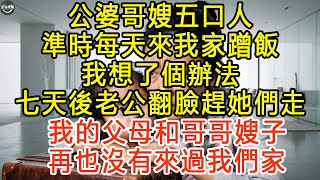 公婆哥嫂五口人
準時每天來我家蹭飯
我想了個辦法
七天後老公翻臉趕她們走
我的父母和哥哥嫂子
再也沒有來過我們家